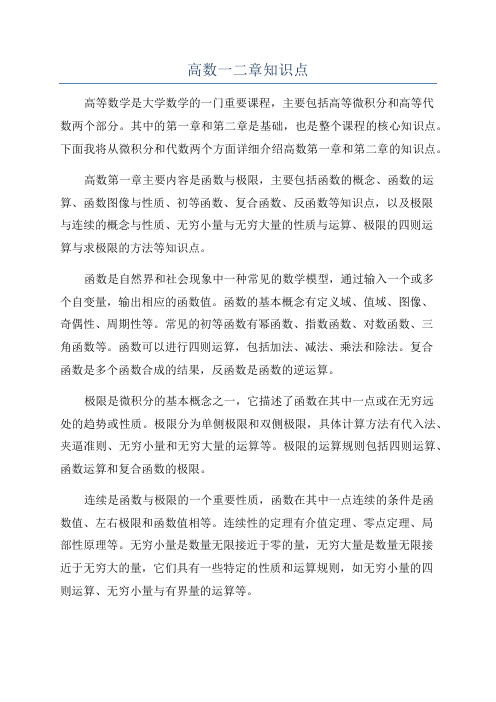 高数一二章知识点

高等数学是大学数学的一门重要课程，主要包括高等微积分和高等代数两个部分。其中的第一章和第二章是基础，也是整个课程的核心知识点。下面我将从微积分和代数两个方面详细介绍高数第一章和第二章的知识点。

高数第一章主要内容是函数与极限，主要包括函数的概念、函数的运算、函数图像与性质、初等函数、复合函数、反函数等知识点，以及极限与连续的概念与性质、无穷小量与无穷大量的性质与运算、极限的四则运算与求极限的方法等知识点。

函数是自然界和社会现象中一种常见的数学模型，通过输入一个或多个自变量，输出相应的函数值。函数的基本概念有定义域、值域、图像、奇偶性、周期性等。常见的初等函数有幂函数、指数函数、对数函数、三角函数等。函数可以进行四则运算，包括加法、减法、乘法和除法。复合函数是多个函数合成的结果，反函数是函数的逆运算。

极限是微积分的基本概念之一，它描述了函数在其中一点或在无穷远处的趋势或性质。极限分为单侧极限和双侧极限，具体计算方法有代入法、夹逼准则、无穷小量和无穷大量的运算等。极限的运算规则包括四则运算、函数运算和复合函数的极限。

连续是函数与极限的一个重要性质，函数在其中一点连续的条件是函数值、左右极限和函数值相等。连续性的定理有介值定理、零点定理、局部性原理等。无穷小量是数量无限接近于零的量，无穷大量是数量无限接近于无穷大的量，它们具有一些特定的性质和运算规则，如无穷小量的四则运算、无穷小量与有界量的运算等。